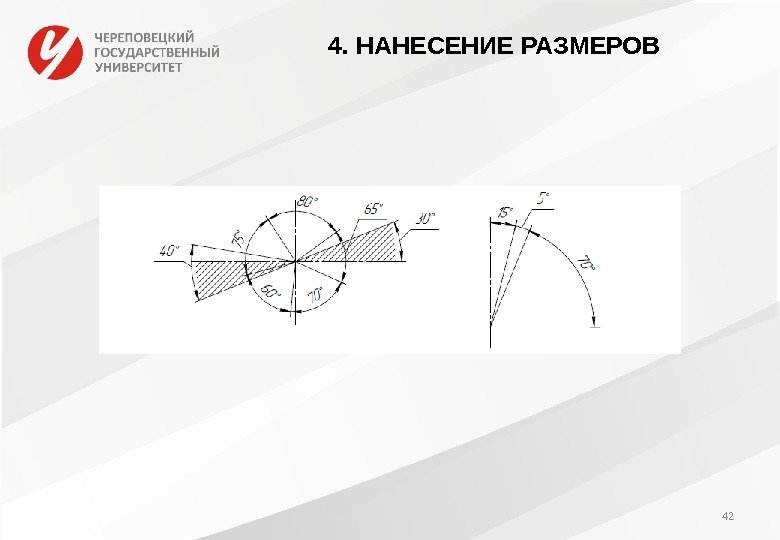 ЧЕРЕПОВЕЦКИЙ ГОСУДАРСТВЕННЫЙ УНИВЕРСИТЕТ

4. НАНЕСЕНИЕ РАЗМЕРОВ

80°
65°
30°
40°
75°
60°
70°

15°
5°
70°

42